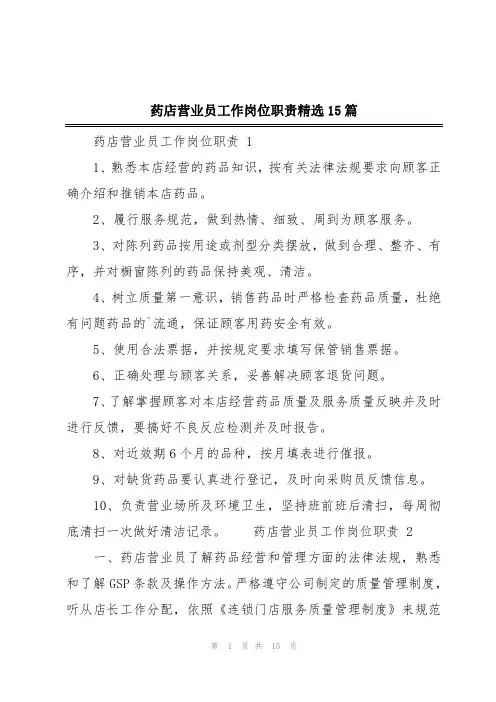 药店营业员工作岗位职责精选15篇

药店营业员工作岗位职责 1

1、熟悉本店经营的药品知识，按有关法律法规要求向顾客正确介绍和推销本店药品。

2、履行服务规范，做到热情、细致、周到为顾客服务。

3、对陈列药品按用途或剂型分类摆放，做到合理、整齐、有序，并对橱窗陈列的药品保持美观、清洁。

4、树立质量第一意识，销售药品时严格检查药品质量，杜绝有问题药品的`流通，保证顾客用药安全有效。

5、使用合法票据，并按规定要求填写保管销售票据。

6、正确处理与顾客关系，妥善解决顾客退货问题。

7、了解掌握顾客对本店经营药品质量及服务质量反映并及时进行反馈，要搞好不良反应检测并及时报告。

8、对近效期6个月的品种，按月填表进行催报。

9、对缺货药品要认真进行登记，及时向采购员反馈信息。

10、负责营业场所及环境卫生，坚持班前班后清扫，每周彻底清扫一次做好清洁记录。 药店营业员工作岗位职责 2

一、药店营业员了解药品经营和管理方面的法律法规，熟悉和了解GSP条款及操作方法。严格遵守公司制定的质量管理制度，听从店长工作分配，依照《连锁门店服务质量管理制度》来规范

第 1 页 共 15 页